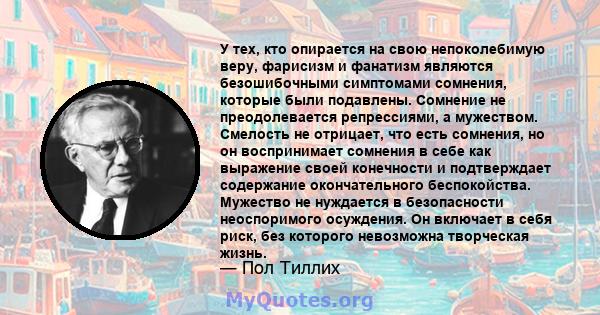 У тех, кто опирается на свою непоколебимую веру, фарисизм и фанатизм являются безошибочными симптомами сомнения, которые были подавлены. Сомнение не преодолевается репрессиями, а мужеством. Смелость не отрицает, что есть сомнения, но он воспринимает сомнения в себе как выражение своей конечности и подтверждает содержание окончательного беспокойства. Мужество не нуждается в безопасности неоспоримого осуждения. Он включает в себя риск, без которого невозможна творческая жизнь.
— Пол Тиллих

MyQuotes.org